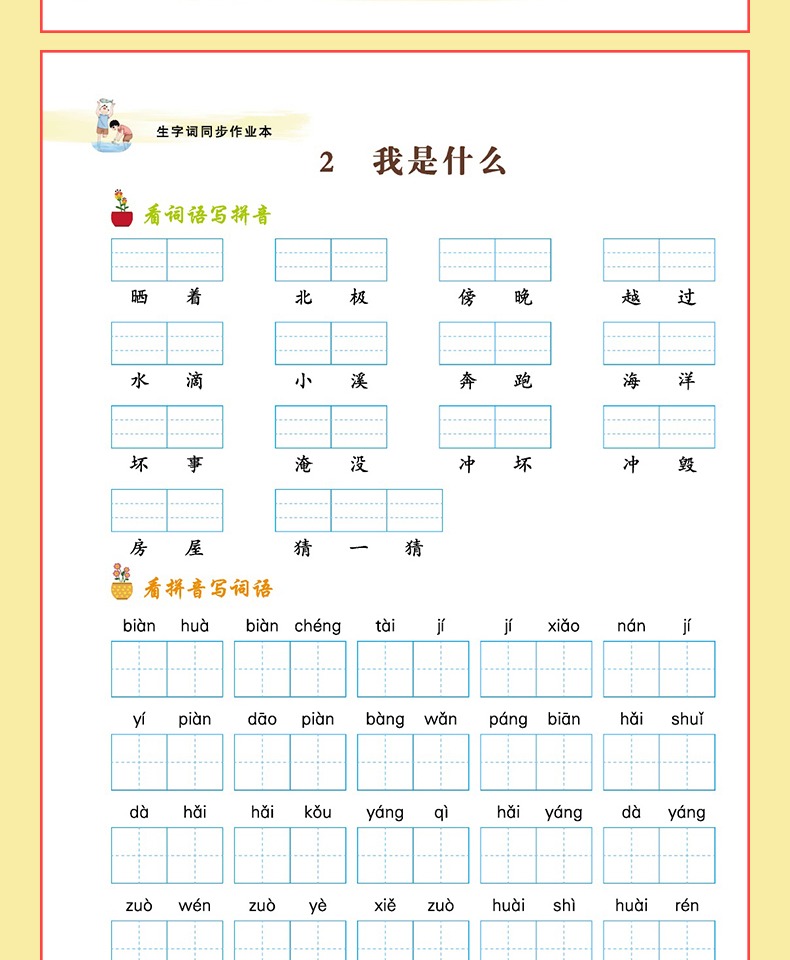 生字词同步作业本

2 我是什么

看词语写拼音

晒 着　北 极　傍 晚　越 过

水 滴　小 溪　奔 跑　海 洋

坏 事　淹 没　冲 坏　冲 毁

房 屋　猜 一 猜

看拼音写词语

biàn huà　biàn chéng　tài jí　jí xiǎo　nán jí

yí piàn　dāo piàn　bàng wǎn　páng biān　hǎi shuǐ

dà hǎi　hǎi kǒu　yáng qì　hǎi yáng　dà yáng

zuò wén　zuò yè　xiě zuò　huài shì　huài rén